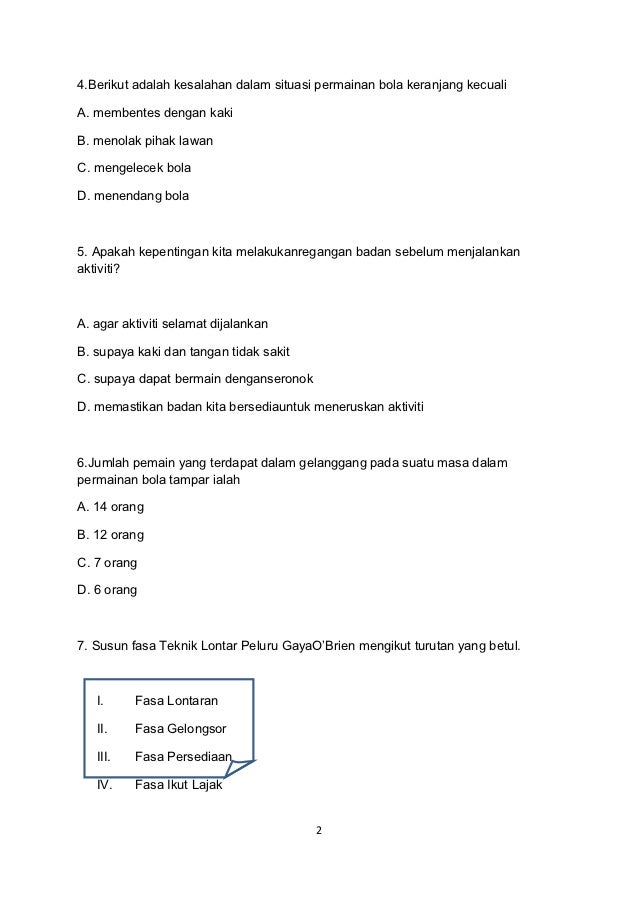 4.Berikut adalah kesalahan dalam situasi permainan bola keranjang kecuali

A. membentes dengan kaki

B. menolak pihak lawan

C. mengelecek bola

D. menendang bola

5. Apakah kepentingan kita melakukanregangan badan sebelum menjalankan aktiviti?

A. agar aktiviti selamat dijalankan

B. supaya kaki dan tangan tidak sakit

C. supaya dapat bermain denganseronok

D. memastikan badan kita bersediauntuk meneruskan aktiviti

6.Jumlah pemain yang terdapat dalam gelanggang pada suatu masa dalam permainan bola tampar ialah

A. 14 orang

B. 12 orang

C. 7 orang

D. 6 orang

7. Susun fasa Teknik Lontar Peluru GayaO'Brien mengikut turutan yang betul.

I. Fasa Lontaran

II. Fasa Gelongsor

III. Fasa Persediaan

IV. Fasa Ikut Lajak

2